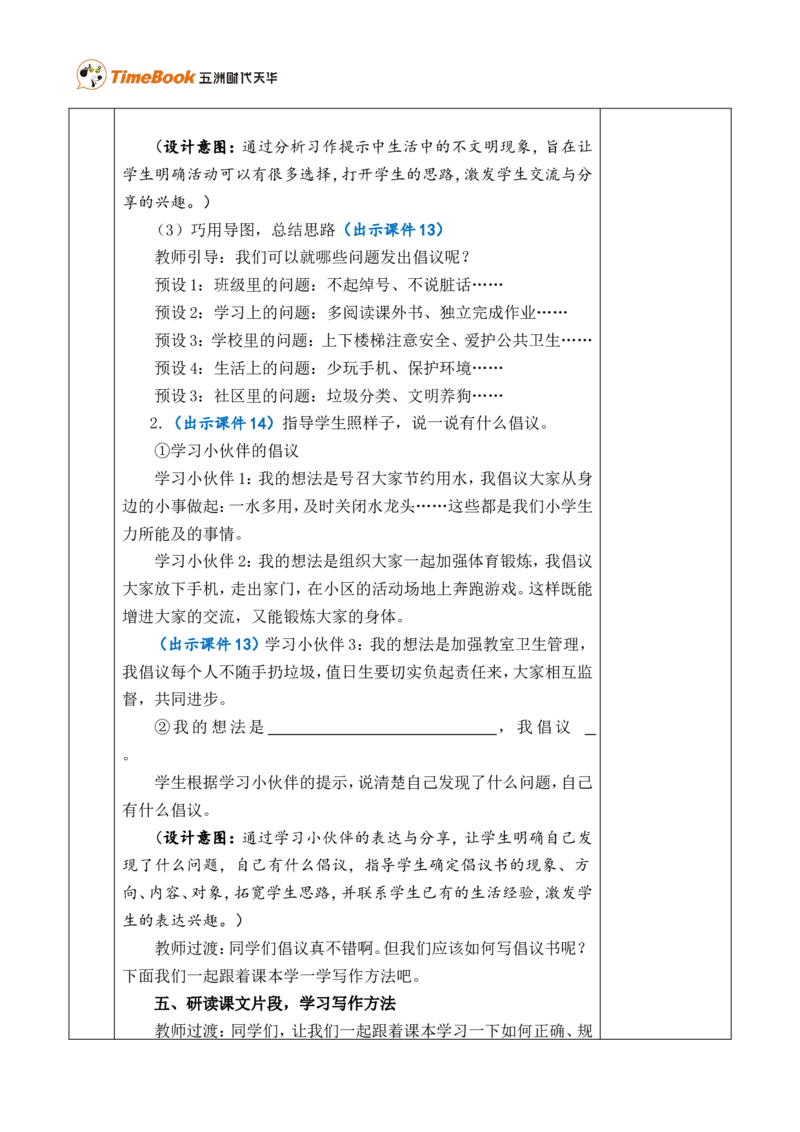 TimeBook 五洲时代天华

（设计意图：通过分析习作提示中生活中的不文明现象，旨在让学生明确活动可以有很多选择，打开学生的思路，激发学生交流与分享的兴趣。）

（3）巧用导图，总结思路（出示课件13）

教师引导：我们可以就哪些问题发出倡议呢？

预设1：班级里的问题：不起绰号、不说脏话……

预设2：学习上的问题：多阅读课外书、独立完成作业……

预设3：学校里的问题：上下楼梯注意安全、爱护公共卫生……

预设4：生活上的问题：少玩手机、保护环境……

预设3：社区里的问题：垃圾分类、文明养狗……

2.（出示课件14）指导学生照样子，说一说有什么倡议。

①学习小伙伴的倡议

学习小伙伴1：我的想法是号召大家节约用水，我倡议大家从身边的小事做起：一水多用，及时关闭水龙头……这些都是我们小学生力所能及的事情。

学习小伙伴2：我的想法是组织大家一起加强体育锻炼，我倡议大家放下手机，走出家门，在小区的活动场地上奔跑游戏。这样既能增进大家的交流，又能锻炼大家的身体。

（出示课件13）学习小伙伴3：我的想法是加强教室卫生管理，我倡议每个人不随手扔垃圾，值日生要切实负起责任来，大家相互监督，共同进步。

②我的想法是____，我倡议____。

学生根据学习小伙伴的提示，说清楚自己发现了什么问题，自己有什么倡议。

（设计意图：通过学习小伙伴的表达与分享，让学生明确自己发现了什么问题，自己有什么倡议，指导学生确定倡议书的现象、方向、内容、对象，拓宽学生思路，并联系学生已有的生活经验，激发学生的表达兴趣。）

教师过渡：同学们倡议真不错啊。但我们应该如何写倡议书呢？下面我们一起跟着课本学一学写作方法吧。

五、研读课文片段，学习写作方法

教师过渡：同学们，让我们一起跟着课本学习一下如何正确、规